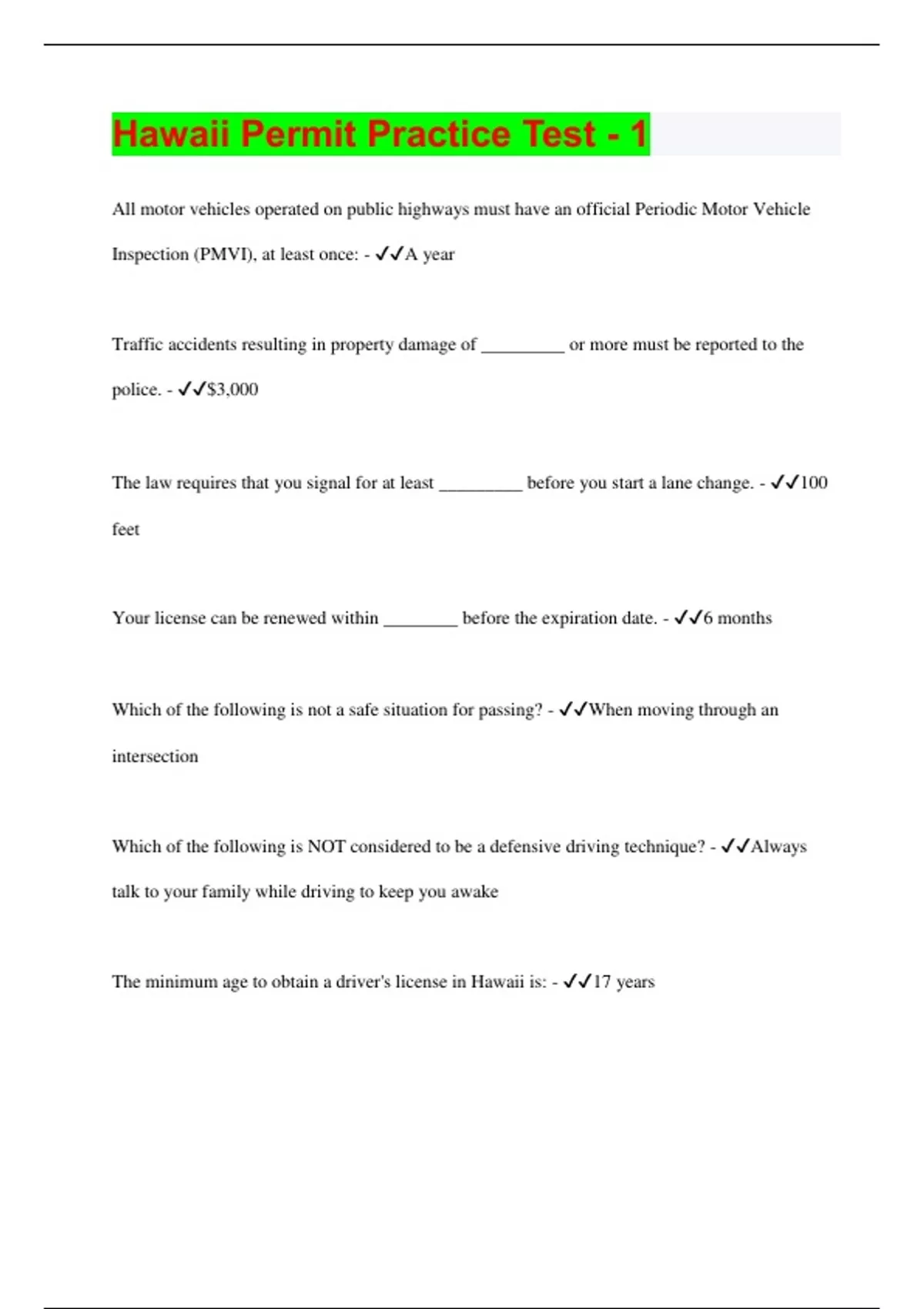 Hawaii Permit Practice Test - 1

All motor vehicles operated on public highways must have an official Periodic Motor Vehicle Inspection (PMVI), at least once: - ✓✓A year

Traffic accidents resulting in property damage of _________ or more must be reported to the police. - ✓✓$3,000

The law requires that you signal for at least _________ before you start a lane change. - ✓✓100 feet

Your license can be renewed within ________ before the expiration date. - ✓✓6 months

Which of the following is not a safe situation for passing? - ✓✓When moving through an intersection

Which of the following is NOT considered to be a defensive driving technique? - ✓✓Always talk to your family while driving to keep you awake

The minimum age to obtain a driver's license in Hawaii is: - ✓✓17 years